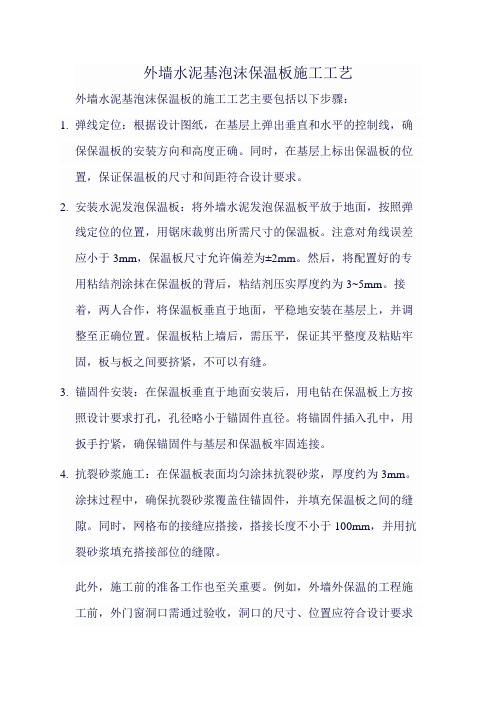 外墙水泥基泡沫保温板施工工艺

外墙水泥基泡沫保温板的施工工艺主要包括以下步骤：

1. 弹线定位：根据设计图纸，在基层上弹出垂直和水平的控制线，确保保温板的安装方向和高度正确。同时，在基层上标出保温板的位置，保证保温板的尺寸和间距符合设计要求。

2. 安装水泥发泡保温板：将外墙水泥发泡保温板平放于地面，按照弹线定位的位置，用锯床裁剪出所需尺寸的保温板。注意对角线误差应小于 3mm，保温板尺寸允许偏差为±2mm。然后，将配置好的专用粘结剂涂抹在保温板的背后，粘结剂压实厚度约为 3~5mm。接着，两人合作，将保温板垂直于地面，平稳地安装在基层上，并调整至正确位置。保温板粘上墙后，需压平，保证其平整度及粘贴牢固，板与板之间要挤紧，不可以有缝。

3. 锚固件安装：在保温板垂直于地面安装后，用电钻在保温板上方按照设计要求打孔，孔径略小于锚固件直径。将锚固件插入孔中，用扳手拧紧，确保锚固件与基层和保温板牢固连接。

4. 抗裂砂浆施工：在保温板表面均匀涂抹抗裂砂浆，厚度约为 3mm。涂抹过程中，确保抗裂砂浆覆盖住锚固件，并填充保温板之间的缝隙。同时，网格布的接缝应搭接，搭接长度不小于 100mm，并用抗裂砂浆填充搭接部位的缝隙。

此外，施工前的准备工作也至关重要。例如，外墙外保温的工程施工前，外门窗洞口需通过验收，洞口的尺寸、位置应符合设计要求